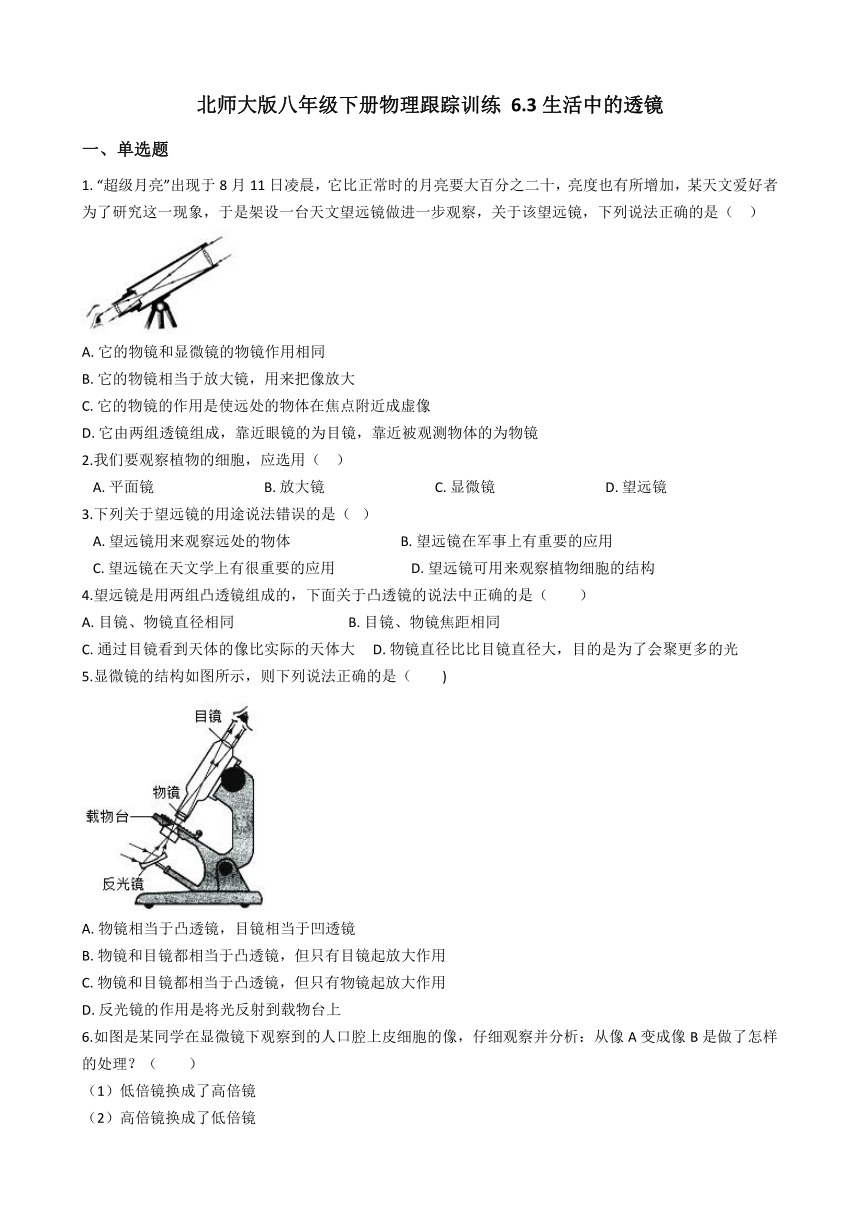 北师大版八年级下册物理跟踪训练 6.3 生活中的透镜

一、单选题

1. “超级月亮”出现于 8 月 11 日凌晨，它比正常时的月亮要大百分之二十，亮度也有所增加，某天文爱好者为了研究这一现象，于是架设一台天文望远镜做进一步观察，关于该望远镜，下列说法正确的是（　）

A. 它的物镜和显微镜的物镜作用相同
B. 它的物镜相当于放大镜，用来把像放大
C. 它的物镜的作用是使远处的物体在焦点附近成虚像
D. 它由两组透镜组成，靠近眼镜的为目镜，靠近被观测物体的为物镜

2.我们要观察植物的细胞，应选用（　）
A. 平面镜　　B. 放大镜　　C. 显微镜　　D. 望远镜

3.下列关于望远镜的用途说法错误的是（　）
A. 望远镜用来观察远处的物体　　B. 望远镜在军事上有重要的应用
C. 望远镜在天文学上有很重要的应用　　D. 望远镜可用来观察植物细胞的结构

4.望远镜是用两组凸透镜组成的，下面关于凸透镜的说法中正确的是（　　）
A. 目镜、物镜直径相同　　B. 目镜、物镜焦距相同
C. 通过目镜看到天体的像比实际的天体大　　D. 物镜直径比比目镜直径大，目的是为了会聚更多的光

5.显微镜的结构如图所示，则下列说法正确的是（　　)

目镜
物镜
载物台
反光镜

A. 物镜相当于凸透镜，目镜相当于凹透镜
B. 物镜和目镜都相当于凸透镜，但只有目镜起放大作用
C. 物镜和目镜都相当于凸透镜，但只有物镜起放大作用
D. 反光镜的作用是将光反射到载物台上

6.如图是某同学在显微镜下观察到的人口腔上皮细胞的像，仔细观察并分析：从像 A 变成像 B 是做了怎样的处理？（　　）
（1）低倍镜换成了高倍镜
（2）高倍镜换成了低倍镜